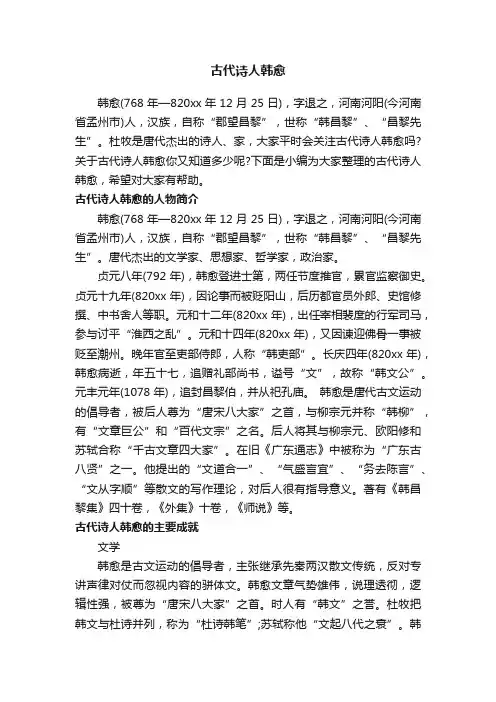 古代诗人韩愈

韩愈(768 年—820xx 年 12 月 25 日)，字退之，河南河阳(今河南省孟州市)人，汉族，自称“郡望昌黎”，世称“韩昌黎”、“昌黎先生”。杜牧是唐代杰出的诗人、家，大家平时会关注古代诗人韩愈吗?关于古代诗人韩愈你又知道多少呢?下面是小编为大家整理的古代诗人韩愈，希望对大家有帮助。

古代诗人韩愈的人物简介

韩愈(768 年—820xx 年 12 月 25 日)，字退之，河南河阳(今河南省孟州市)人，汉族，自称“郡望昌黎”，世称“韩昌黎”、“昌黎先生”。唐代杰出的文学家、思想家、哲学家，政治家。

贞元八年(792 年)，韩愈登进士第，两任节度推官，累官监察御史。贞元十九年(820xx 年)，因论事而被贬阳山，后历都官员外郎、史馆修撰、中书舍人等职。元和十二年(820xx 年)，出任宰相裴度的行军司马，参与讨平“淮西之乱”。元和十四年(820xx 年)，又因谏迎佛骨一事被贬至潮州。晚年官至吏部侍郎，人称“韩吏部”。长庆四年(820xx 年)，韩愈病逝，年五十七，追赠礼部尚书，谥号“文”，故称“韩文公”。元丰元年(1078 年)，追封昌黎伯，并从祀孔庙。 韩愈是唐代古文运动的倡导者，被后人尊为“唐宋八大家”之首，与柳宗元并称“韩柳”，有“文章巨公”和“百代文宗”之名。后人将其与柳宗元、欧阳修和苏轼合称“千古文章四大家”。在旧《广东通志》中被称为“广东古八贤”之一。他提出的“文道合一”、“气盛言宜”、“务去陈言”、“文从字顺”等散文的写作理论，对后人很有指导意义。著有《韩昌黎集》四十卷，《外集》十卷，《师说》等。

古代诗人韩愈的主要成就

文学

韩愈是古文运动的倡导者，主张继承先秦两汉散文传统，反对专讲声律对仗而忽视内容的骈体文。韩愈文章气势雄伟，说理透彻，逻辑性强，被尊为“唐宋八大家”之首。时人有“韩文”之誉。杜牧把韩文与杜诗并列，称为“杜诗韩笔”;苏轼称他“文起八代之衰”。韩